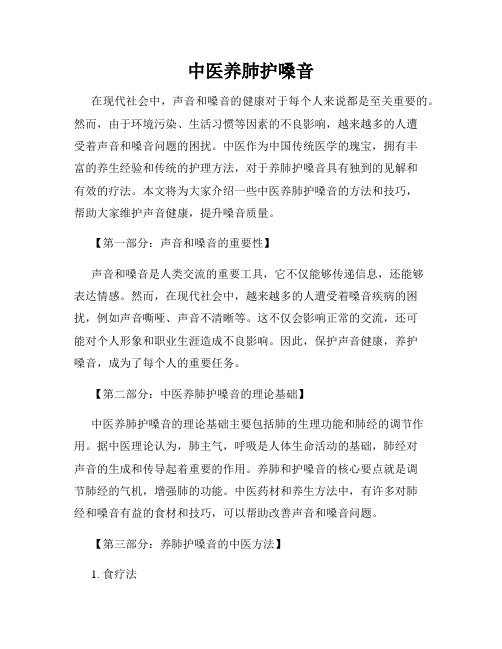 中医养肺护嗓音

在现代社会中，声音和嗓音的健康对于每个人来说都是至关重要的。然而，由于环境污染、生活习惯等因素的不良影响，越来越多的人遭受着声音和嗓音问题的困扰。中医作为中国传统医学的瑰宝，拥有丰富的养生经验和传统的护理方法，对于养肺护嗓音具有独到的见解和有效的疗法。本文将为大家介绍一些中医养肺护嗓音的方法和技巧，帮助大家维护声音健康，提升嗓音质量。

【第一部分：声音和嗓音的重要性】

声音和嗓音是人类交流的重要工具，它不仅能够传递信息，还能够表达情感。然而，在现代社会中，越来越多的人遭受着嗓音疾病的困扰，例如声音嘶哑、声音不清晰等。这不仅会影响正常的交流，还可能对个人形象和职业生涯造成不良影响。因此，保护声音健康，养护嗓音，成为了每个人的重要任务。

【第二部分：中医养肺护嗓音的理论基础】

中医养肺护嗓音的理论基础主要包括肺的生理功能和肺经的调节作用。据中医理论认为，肺主气，呼吸是人体生命活动的基础，肺经对声音的生成和传导起着重要的作用。养肺和护嗓音的核心要点就是调节肺经的气机，增强肺的功能。中医药材和养生方法中，有许多对肺经和嗓音有益的食材和技巧，可以帮助改善声音和嗓音问题。

【第三部分：养肺护嗓音的中医方法】

1. 食疗法